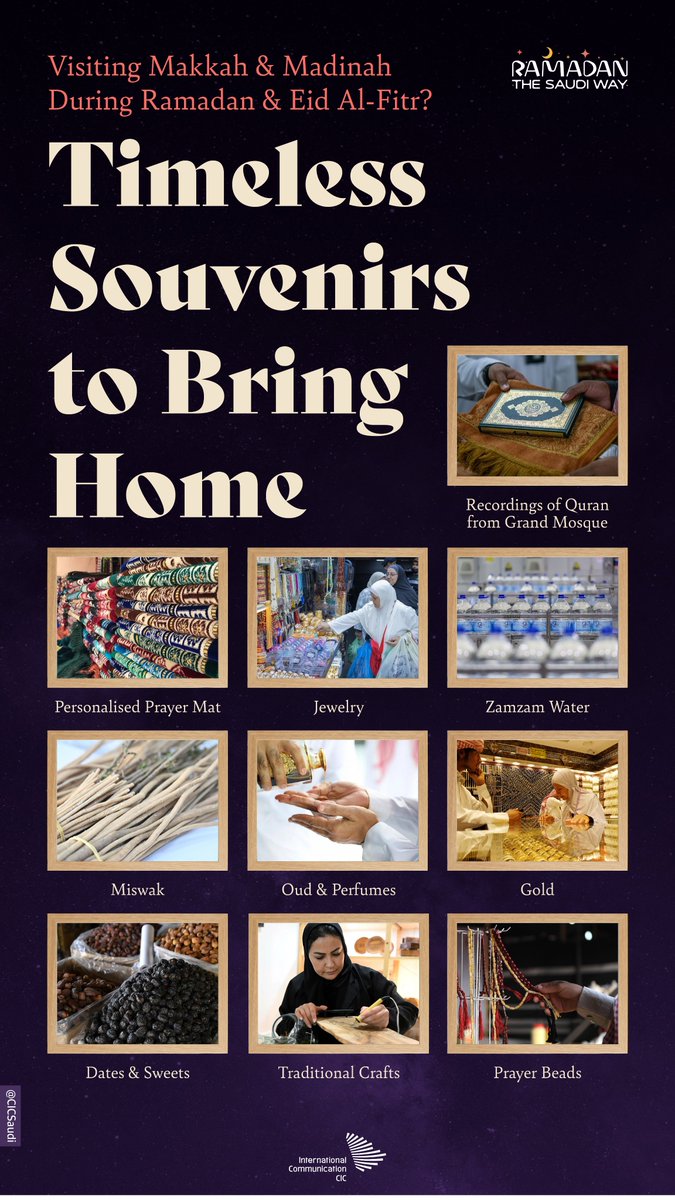 Visiting Makkah & Madinah During Ramadan & Eid Al-Fitr?

RAMADAN THE SAUDI WAY

Timeless Souvenirs to Bring Home

Recordings of Quran from Grand Mosque

Personalised Prayer Mat

Jewelry

Zamzam Water

Miswak

Oud & Perfumes

Gold

Dates & Sweets

Traditional Crafts

Prayer Beads

@CICSaudi

International Communication CIC